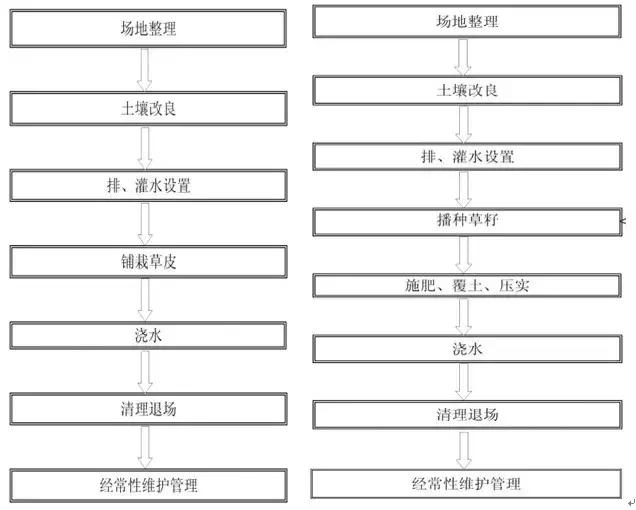 场地整理

土壤改良

排、灌水设置

铺栽草皮

浇水

清理退场

经常性维护管理

场地整理

土壤改良

排、灌水设置

播种草籽

施肥、覆土、压实

浇水

清理退场

经常性维护管理